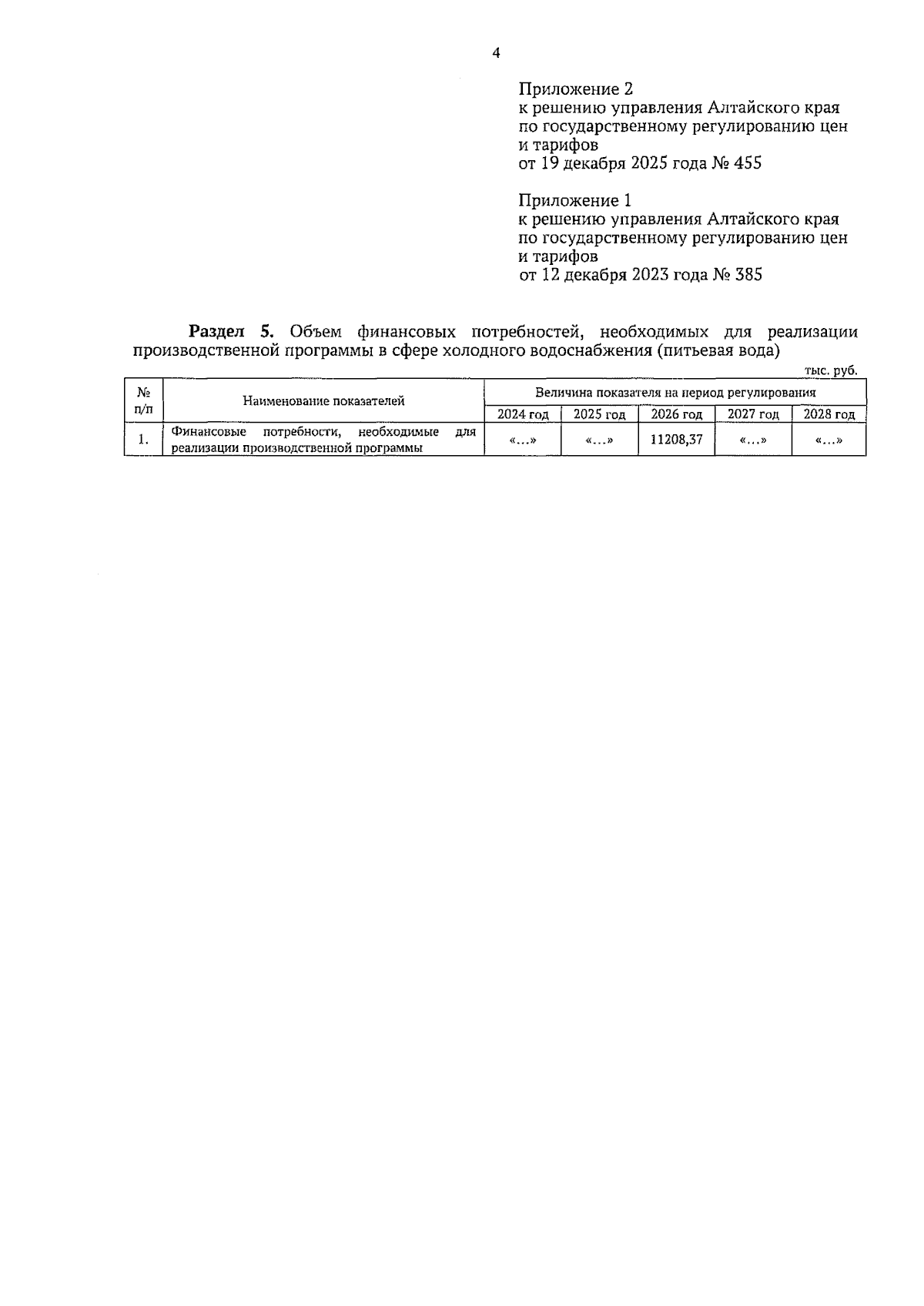 4

Приложение 2
к решению управления Алтайского края
по государственному регулированию цен
и тарифов
от 19 декабря 2025 года № 455

Приложение 1
к решению управления Алтайского края
по государственному регулированию цен
и тарифов
от 12 декабря 2023 года № 385

Раздел 5. Объем финансовых потребностей, необходимых для реализации производственной программы в сфере холодного водоснабжения (питьевая вода)

тыс. руб.

| № п/п | Наименование показателей | Величина показателя на период регулирования | | | | |
|---|---|---|---|---|---|---|
| | | 2024 год | 2025 год | 2026 год | 2027 год | 2028 год |
| 1. | Финансовые потребности, необходимые для реализации производственной программы | «...» | «...» | 11208,37 | «...» | «...» |